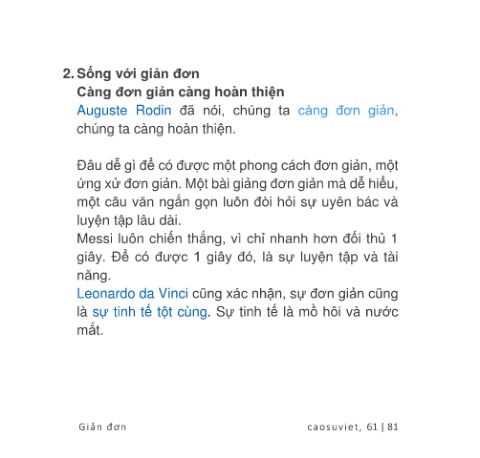 2. Sống với giản đơn
Càng đơn giản càng hoàn thiện

Auguste Rodin đã nói, chúng ta càng đơn giản, chúng ta càng hoàn thiện.

Đâu dễ gì để có được một phong cách đơn giản, một ứng xử đơn giản. Một bài giảng đơn giản mà dễ hiểu, một câu văn ngắn gọn luôn đòi hỏi sự uyên bác và luyện tập lâu dài.

Messi luôn chiến thắng, vì chỉ nhanh hơn đối thủ 1 giây. Để có được 1 giây đó, là sự luyện tập và tài năng.

Leonardo da Vinci cũng xác nhận, sự đơn giản cũng là sự tinh tế tột cùng. Sự tinh tế là mồ hôi và nước mắt.

Giản đơn

caosuviet, 61 | 81